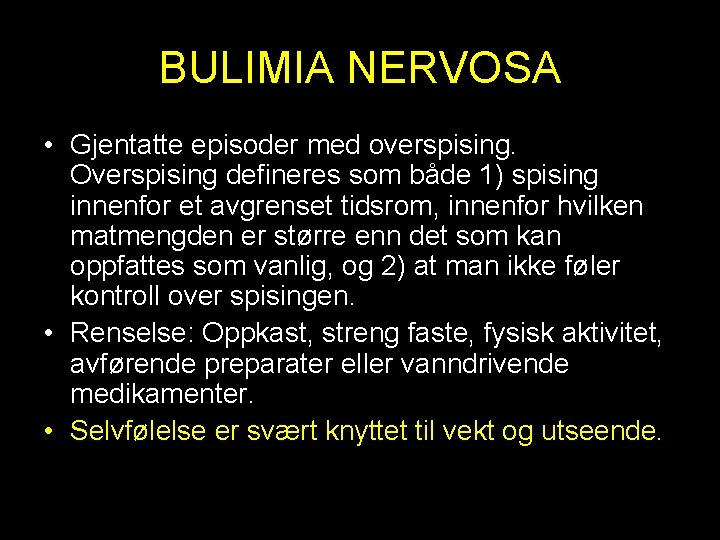 BULIMIA NERVOSA

• Gjentatte episoder med overspising. Overspising defineres som både 1) spising innenfor et avgrenset tidsrom, innenfor hvilken matmengden er større enn det som kan oppfattes som vanlig, og 2) at man ikke føler kontroll over spisingen.

• Renselse: Oppkast, streng faste, fysisk aktivitet, avførende preparater eller vanndrivende medikamenter.

• Selvfølelse er svært knyttet til vekt og utseende.